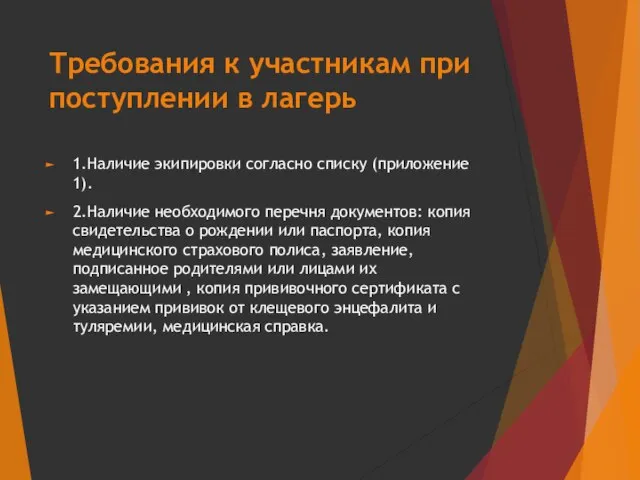 Требования к участникам при поступлении в лагерь

1.Наличие экипировки согласно списку (приложение 1).

2.Наличие необходимого перечня документов: копия свидетельства о рождении или паспорта, копия медицинского страхового полиса, заявление, подписанное родителями или лицами их замещающими , копия прививочного сертификата с указанием прививок от клещевого энцефалита и туляремии, медицинская справка.